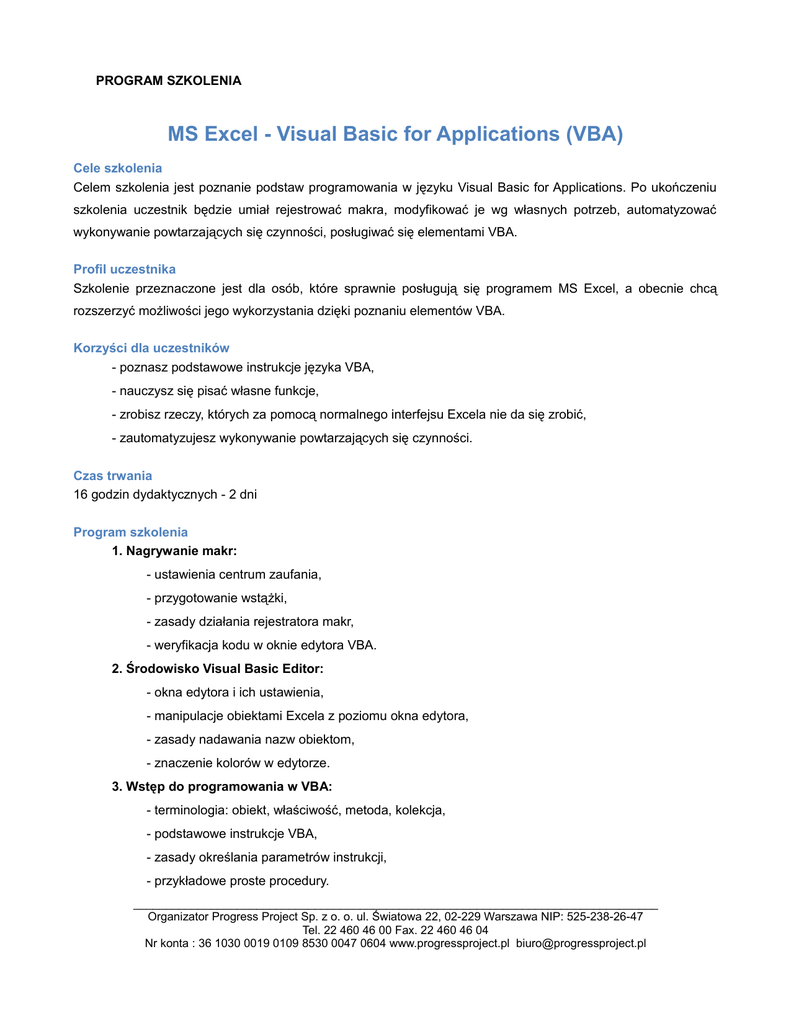 PROGRAM SZKOLENIA

MS Excel - Visual Basic for Applications (VBA)

Cele szkolenia
Celem szkolenia jest poznanie podstaw programowania w języku Visual Basic for Applications. Po ukończeniu szkolenia uczestnik będzie umiał rejestrować makra, modyfikować je wg własnych potrzeb, automatyzować wykonywanie powtarzających się czynności, posługiwać się elementami VBA.

Profil uczestnika
Szkolenie przeznaczone jest dla osób, które sprawnie posługują się programem MS Excel, a obecnie chcą rozszerzyć możliwości jego wykorzystania dzięki poznaniu elementów VBA.

Korzyści dla uczestników
- poznasz podstawowe instrukcje języka VBA,
- nauczysz się pisać własne funkcje,
- zrobisz rzeczy, których za pomocą normalnego interfejsu Excela nie da się zrobić,
- zautomatyzujesz wykonywanie powtarzających się czynności.

Czas trwania
16 godzin dydaktycznych - 2 dni

Program szkolenia
1. Nagrywanie makr:
- ustawienia centrum zaufania,
- przygotowanie wstążki,
- zasady działania rejestratora makr,
- weryfikacja kodu w oknie edytora VBA.
2. Środowisko Visual Basic Editor:
- okna edytora i ich ustawienia,
- manipulacje obiektami Excela z poziomu okna edytora,
- zasady nadawania nazw obiektom,
- znaczenie kolorów w edytorze.
3. Wstęp do programowania w VBA:
- terminologia: obiekt, właściwość, metoda, kolekcja,
- podstawowe instrukcje VBA,
- zasady określania parametrów instrukcji,
- przykładowe proste procedury.

Organizator Progress Project Sp. z o. o. ul. Światowa 22, 02-229 Warszawa NIP: 525-238-26-47
Tel. 22 460 46 00 Fax. 22 460 46 04
Nr konta : 36 1030 0019 0109 8530 0047 0604 www.progressproject.pl biuro@progressproject.pl